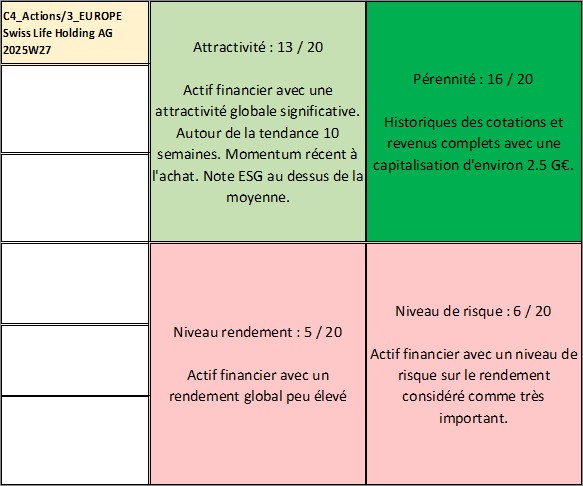 C4_Actions/3_EUROPE
Swiss Life Holding AG
2025W27

Attractivité : 13 / 20

Actif financier avec une attractivité globale significative. Autour de la tendance 10 semaines. Momentum récent à l'achat. Note ESG au dessus de la moyenne.

Pérennité : 16 / 20

Historiques des cotations et revenus complets avec une capitalisation d'environ 2.5 G€.

Niveau rendement : 5 / 20

Actif financier avec un rendement global peu élevé

Niveau de risque : 6 / 20

Actif financier avec un niveau de risque sur le rendement considéré comme très important.